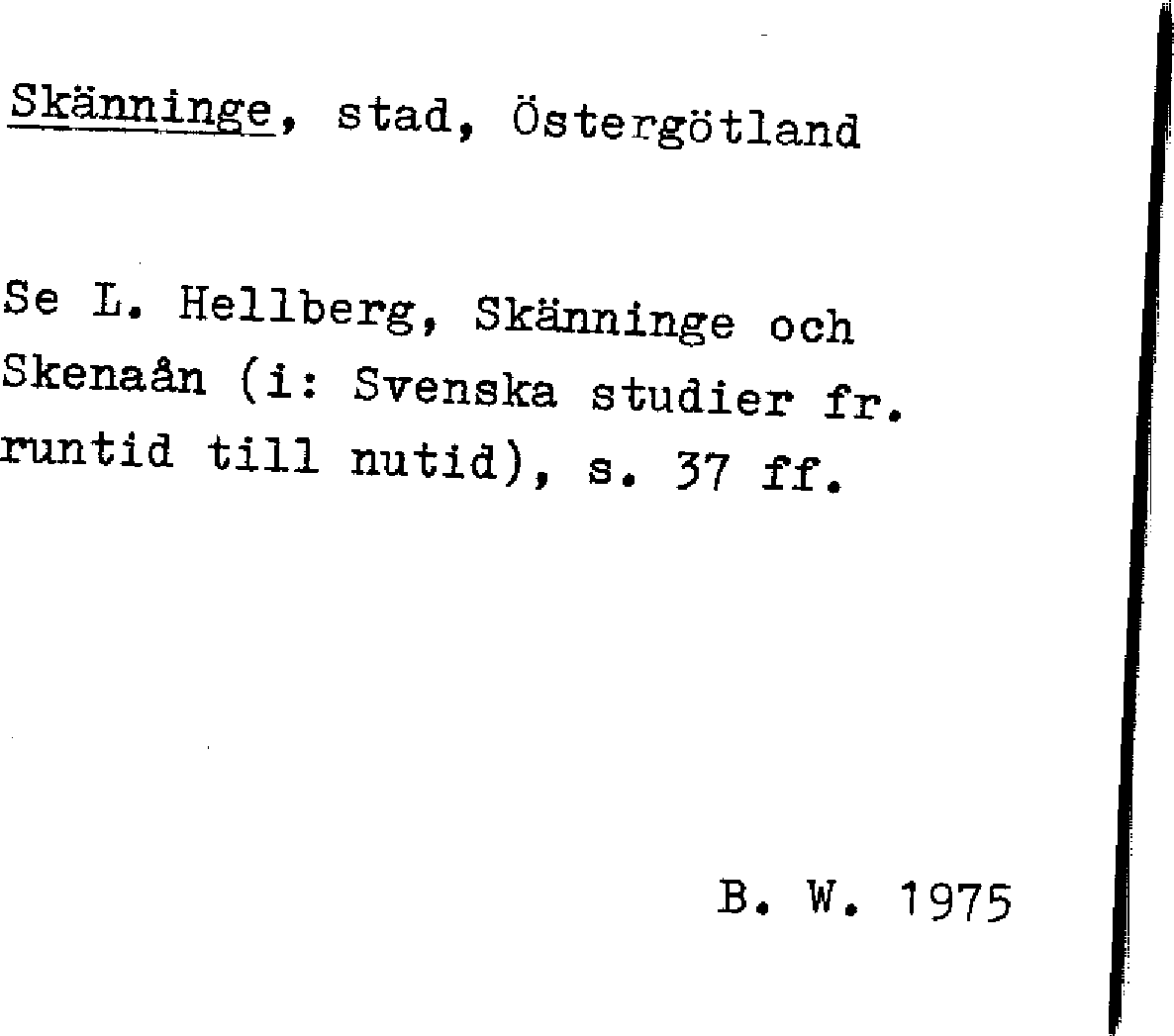 Skänninge, stad, Östergötland

Se L. Hellberg, Skänninge och Skenaån (i: Svenska studier fr. runtid till nutid), s. 37 ff.

B. W. 1975